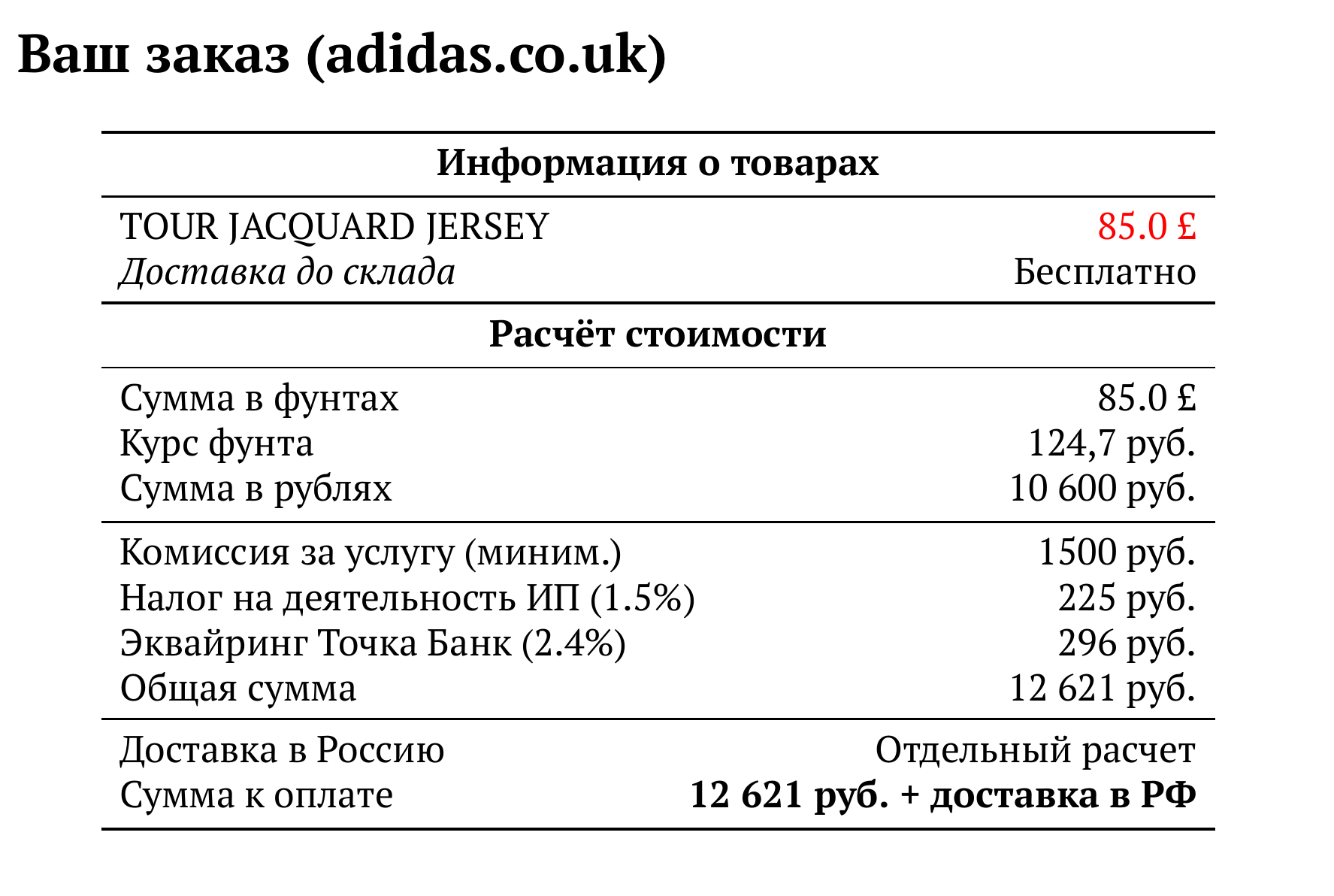 Ваш заказ (adidas.co.uk)

Информация о товарах

TOUR JACQUARD JERSEY 85.0 £
Доставка до склада Бесплатно

Расчёт стоимости

Сумма в фунтах 85.0 £
Курс фунта 124,7 руб.
Сумма в рублях 10 600 руб.

Комиссия за услугу (миним.) 1500 руб.
Налог на деятельность ИП (1.5%) 225 руб.
Эквайринг Точка Банк (2.4%) 296 руб.
Общая сумма 12 621 руб.

Доставка в Россию Отдельный расчет
Сумма к оплате 12 621 руб. + доставка в РФ